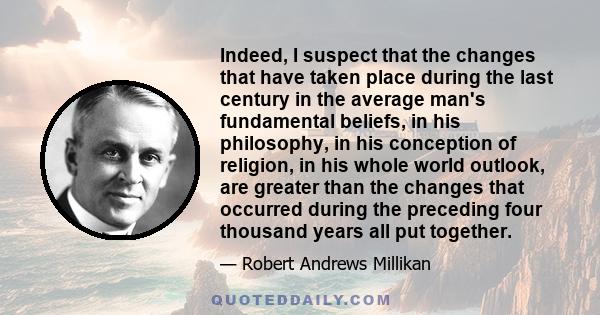 Indeed, I suspect that the changes that have taken place during the last century in the average man's fundamental beliefs, in his philosophy, in his conception of religion, in his whole world outlook, are greater than the changes that occurred during the preceding four thousand years all put together.

— Robert Andrews Millikan

QUOTEDDAILY.COM